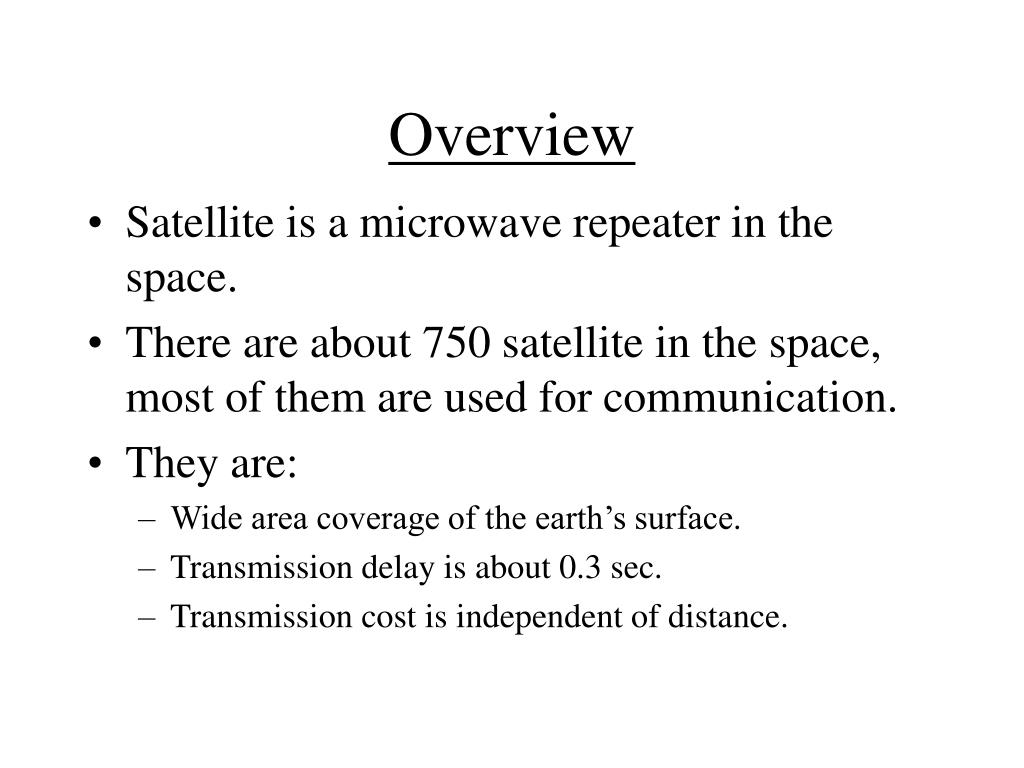 Overview

• Satellite is a microwave repeater in the space.
• There are about 750 satellite in the space, most of them are used for communication.
• They are:
– Wide area coverage of the earth’s surface.
– Transmission delay is about 0.3 sec.
– Transmission cost is independent of distance.